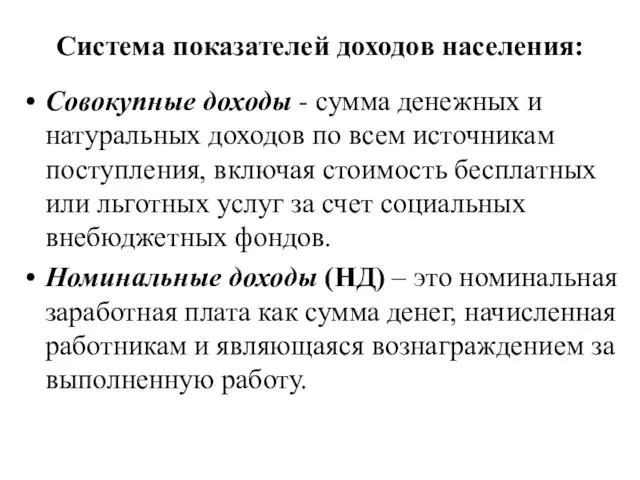 Система показателей доходов населения:

• Совокупные доходы - сумма денежных и натуральных доходов по всем источникам поступления, включая стоимость бесплатных или льготных услуг за счет социальных внебюджетных фондов.

• Номинальные доходы (НД) – это номинальная заработная плата как сумма денег, начисленная работникам и являющаяся вознаграждением за выполненную работу.